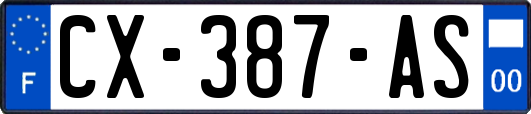 F
CX-387-AS
00